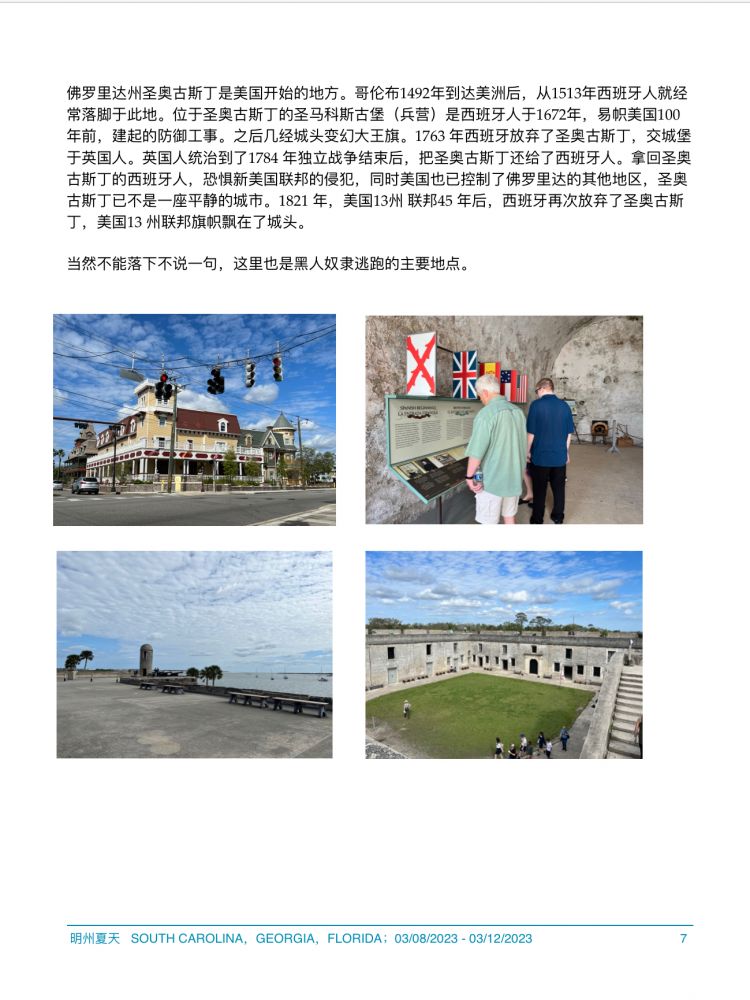 佛罗里达州圣奥古斯丁是美国开始的地方。哥伦布1492年到达美洲后，从1513年西班牙人就经常落脚于此地。位于圣奥古斯丁的圣马科斯古堡（兵营）是西班牙人于1672年，易帜美国100年前，建起的防御工事。之后几经城头变幻大王旗。1763 年西班牙放弃了圣奥古斯丁，交城堡于英国人。英国人统治到了1784 年独立战争结束后，把圣奥古斯丁还给了西班牙人。拿回圣奥古斯丁的西班牙人，恐惧新美国联邦的侵犯，同时美国也已控制了佛罗里达的其他地区，圣奥古斯丁已不是一座平静的城市。1821 年，美国13州 联邦45 年后，西班牙再次放弃了圣奥古斯丁，美国13 州联邦旗帜飘在了城头。

当然不能落下不说一句，这里也是黑人奴隶逃跑的主要地点。

明州夏天 SOUTH CAROLINA，GEORGIA，FLORIDA；03/08/2023 - 03/12/2023 7